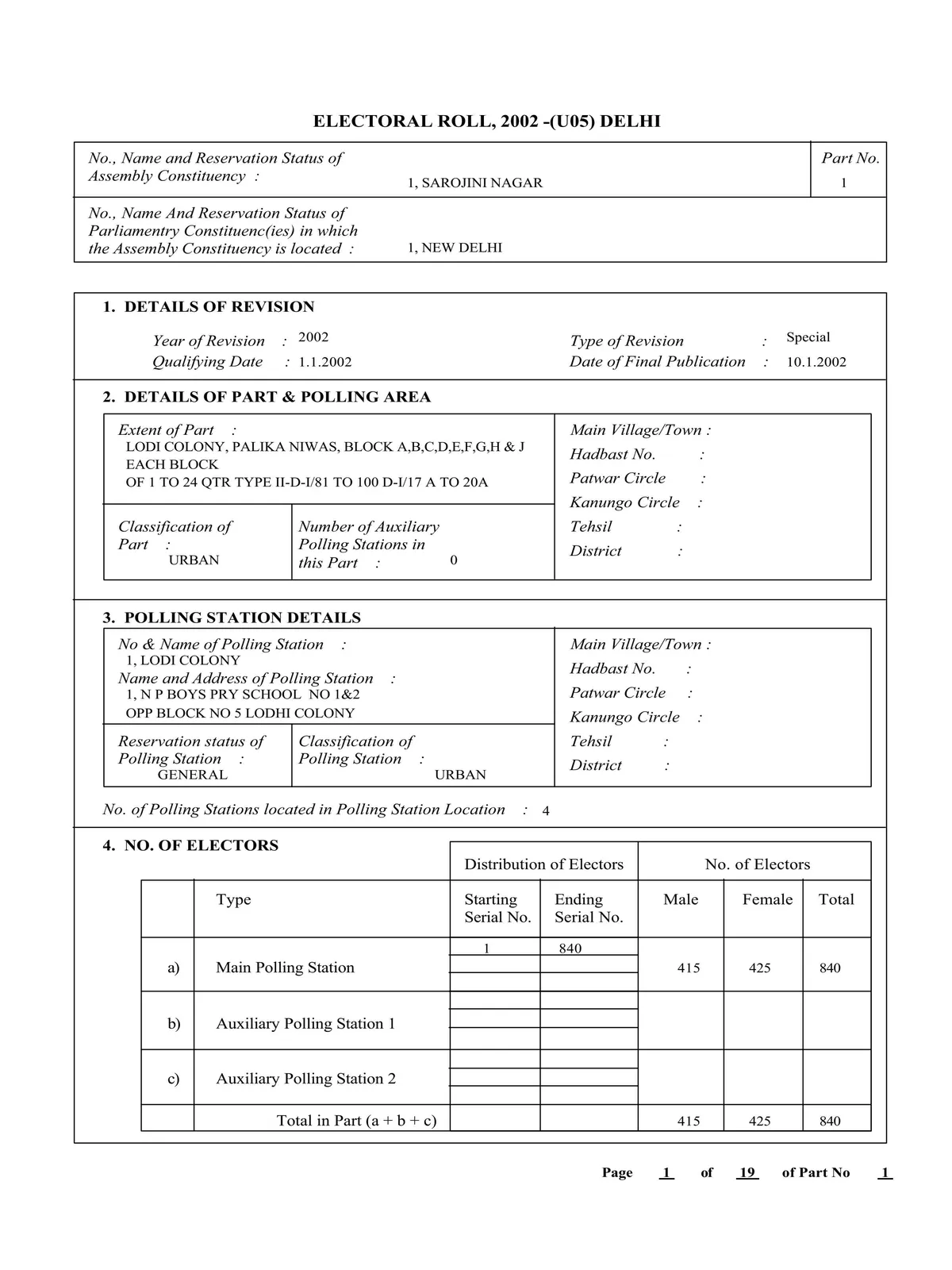 ELECTORAL ROLL, 2002 -(U05) DELHI

No., Name and Reservation Status of Assembly Constituency : 1, SAROJINI NAGAR

Part No. 1

No., Name And Reservation Status of Parliamentry Constituenc(ies) in which the Assembly Constituency is located : 1, NEW DELHI

1. DETAILS OF REVISION

Year of Revision : 2002
Qualifying Date : 1.1.2002
Type of Revision : Special
Date of Final Publication : 10.1.2002

2. DETAILS OF PART & POLLING AREA

Extent of Part :
LODI COLONY, PALIKA NIWAS, BLOCK A,B,C,D,E,F,G,H & J EACH BLOCK
OF 1 TO 24 QTR TYPE II-D-I/81 TO 100 D-I/17 A TO 20A

Classification of Part : URBAN

Number of Auxiliary Polling Stations in this Part : 0

Main Village/Town :
Hadbast No. :
Patwar Circle :
Kanungo Circle :
Tehsil :
District :

3. POLLING STATION DETAILS

No & Name of Polling Station :
1, LODI COLONY
Name and Address of Polling Station :
1, N P BOYS PRY SCHOOL NO 1&2
OPP BLOCK NO 5 LODHI COLONY

Reservation status of Polling Station : GENERAL

Classification of Polling Station : URBAN

Main Village/Town :
Hadbast No. :
Patwar Circle :
Kanungo Circle :
Tehsil :
District :

No. of Polling Stations located in Polling Station Location : 4

4. NO. OF ELECTORS

| | Type | Distribution of Electors: Starting Serial No. | Distribution of Electors: Ending Serial No. | No. of Electors: Male | No. of Electors: Female | No. of Electors: Total |
|---|---|---|---|---|---|---|
| a) | Main Polling Station | 1 | 840 | 415 | 425 | 840 |
| b) | Auxiliary Polling Station 1 | | | | | |
| c) | Auxiliary Polling Station 2 | | | | | |
| | Total in Part (a + b + c) | | | 415 | 425 | 840 |

Page 1 of 19 of Part No 1